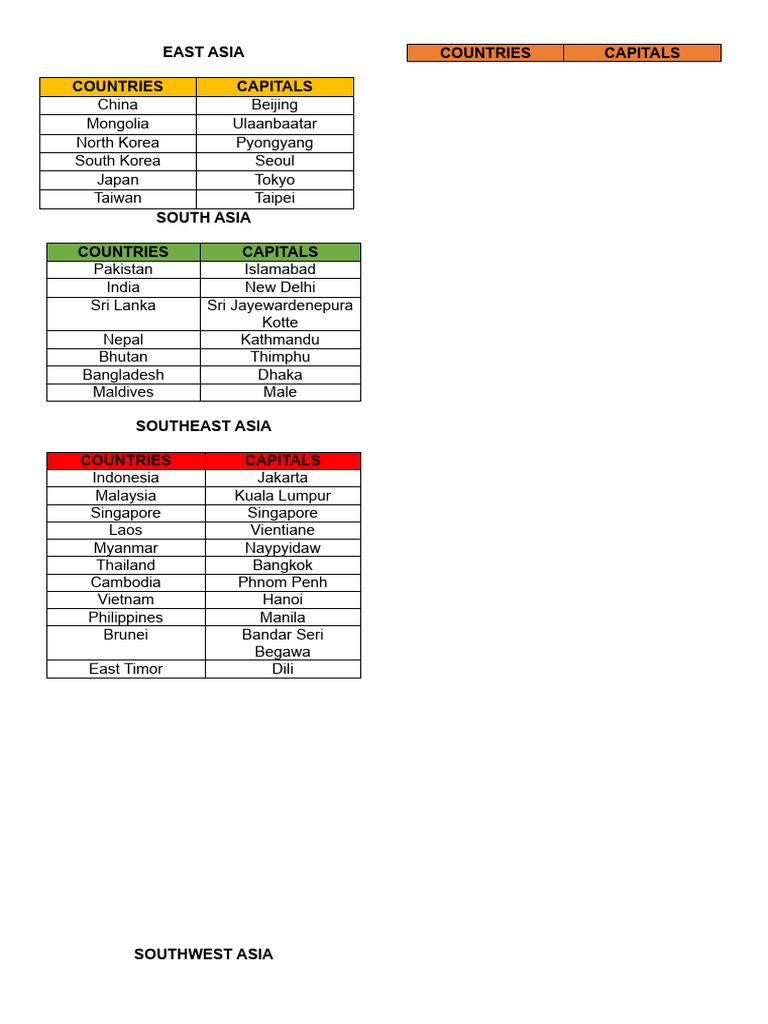 EAST ASIA

| COUNTRIES | CAPITALS |
|---|---|
| China | Beijing |
| Mongolia | Ulaanbaatar |
| North Korea | Pyongyang |
| South Korea | Seoul |
| Japan | Tokyo |
| Taiwan | Taipei |

SOUTH ASIA

| COUNTRIES | CAPITALS |
|---|---|
| Pakistan | Islamabad |
| India | New Delhi |
| Sri Lanka | Sri Jayewardenepura Kotte |
| Nepal | Kathmandu |
| Bhutan | Thimphu |
| Bangladesh | Dhaka |
| Maldives | Male |

SOUTHEAST ASIA

| COUNTRIES | CAPITALS |
|---|---|
| Indonesia | Jakarta |
| Malaysia | Kuala Lumpur |
| Singapore | Singapore |
| Laos | Vientiane |
| Myanmar | Naypyidaw |
| Thailand | Bangkok |
| Cambodia | Phnom Penh |
| Vietnam | Hanoi |
| Philippines | Manila |
| Brunei | Bandar Seri Begawa |
| East Timor | Dili |

SOUTHWEST ASIA

| COUNTRIES | CAPITALS |
|---|---|